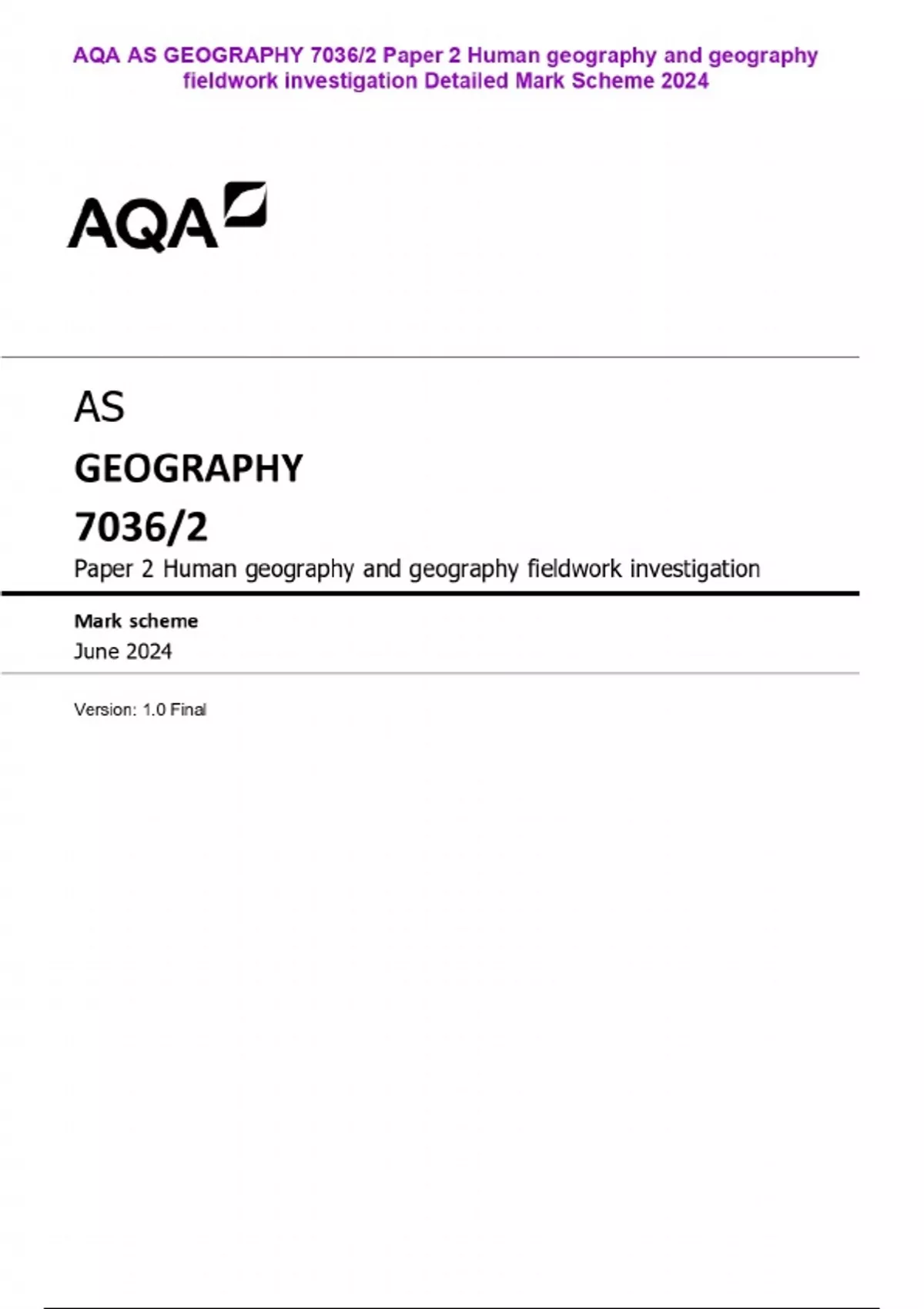 AQA AS GEOGRAPHY 7036/2 Paper 2 Human geography and geography fieldwork investigation Detailed Mark Scheme 2024

AQA

AS

GEOGRAPHY

7036/2

Paper 2 Human geography and geography fieldwork investigation

Mark scheme

June 2024

Version: 1.0 Final